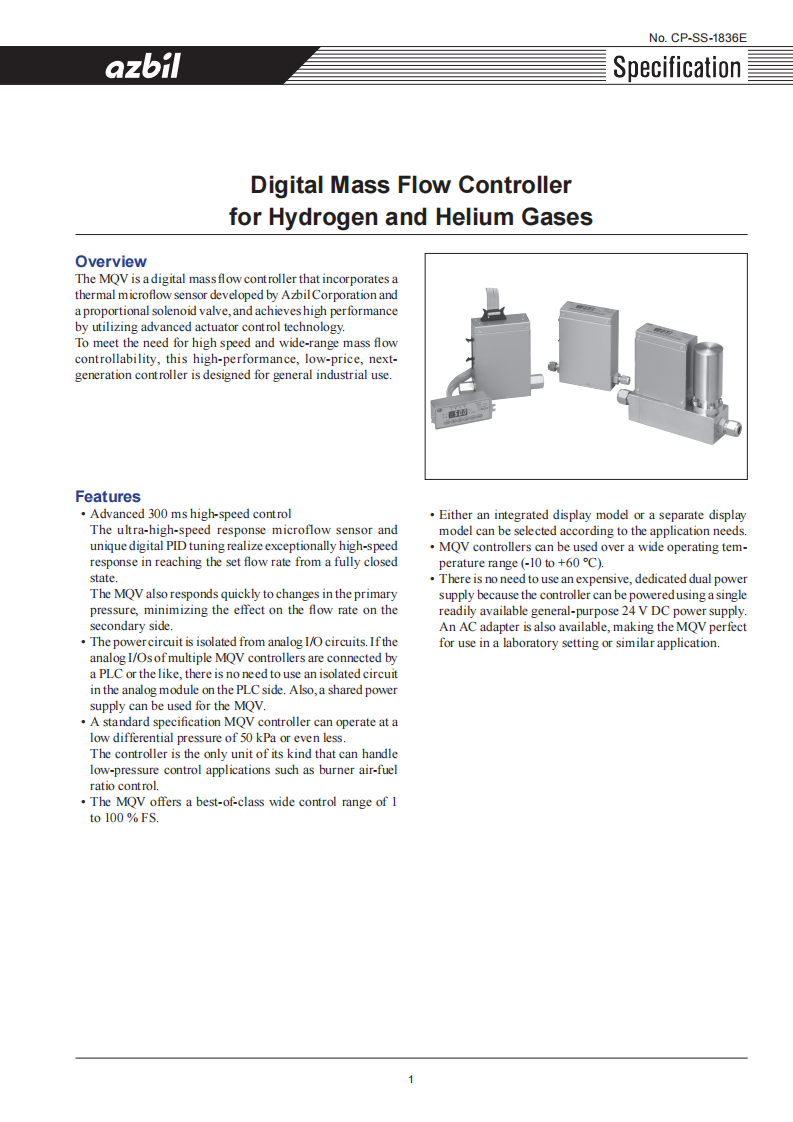 No. CP-SS-1836E

azbil

Specification

Digital Mass Flow Controller for Hydrogen and Helium Gases

Overview
The MQV is a digital mass flow controller that incorporates a thermal microflow sensor developed by Azbil Corporation and a proportional solenoid valve, and achieves high performance by utilizing advanced actuator control technology.
To meet the need for high speed and wide-range mass flow controllability, this high-performance, low-price, next-generation controller is designed for general industrial use.

Features
• Advanced 300 ms high-speed control
The ultra-high-speed response microflow sensor and unique digital PID tuning realize exceptionally high-speed response in reaching the set flow rate from a fully closed state.
The MQV also responds quickly to changes in the primary pressure, minimizing the effect on the flow rate on the secondary side.
• The power circuit is isolated from analog I/O circuits. If the analog I/Os of multiple MQV controllers are connected by a PLC or the like, there is no need to use an isolated circuit in the analog module on the PLC side. Also, a shared power supply can be used for the MQV.
• A standard specification MQV controller can operate at a low differential pressure of 50 kPa or even less.
The controller is the only unit of its kind that can handle low-pressure control applications such as burner air-fuel ratio control.
• The MQV offers a best-of-class wide control range of 1 to 100 % FS.
• Either an integrated display model or a separate display model can be selected according to the application needs.
• MQV controllers can be used over a wide operating temperature range (-10 to +60 °C).
• There is no need to use an expensive, dedicated dual power supply because the controller can be powered using a single readily available general-purpose 24 V DC power supply.
An AC adapter is also available, making the MQV perfect for use in a laboratory setting or similar application.

1